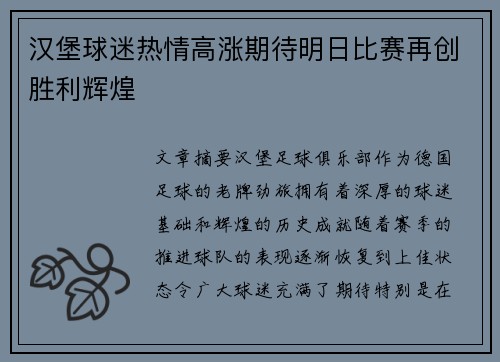 汉堡球迷热情高涨期待明日比赛再创胜利辉煌

文章摘要汉堡足球俱乐部作为德国足球的老牌劲旅拥有着深厚的球迷基础和辉煌的历史成就随着赛季的推进球队的表现逐渐恢复到上佳状态令广大球迷充满了期待特别是在